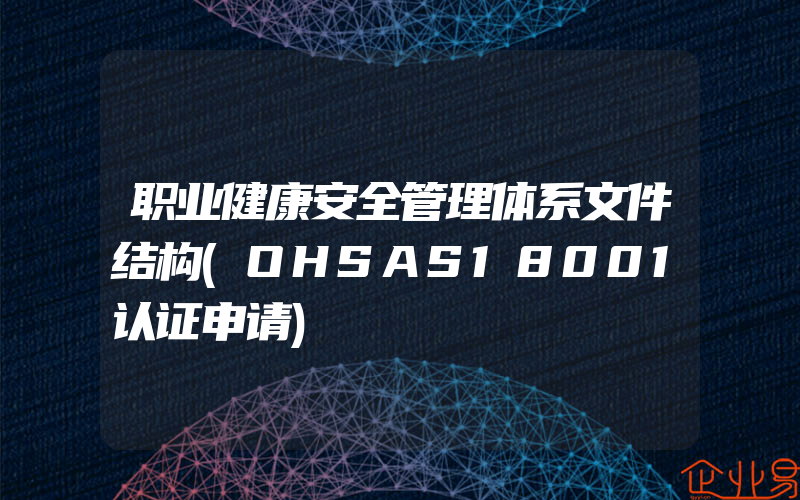 职业健康安全管理体系文件结构(OHSAS18001认证申请)

企业易